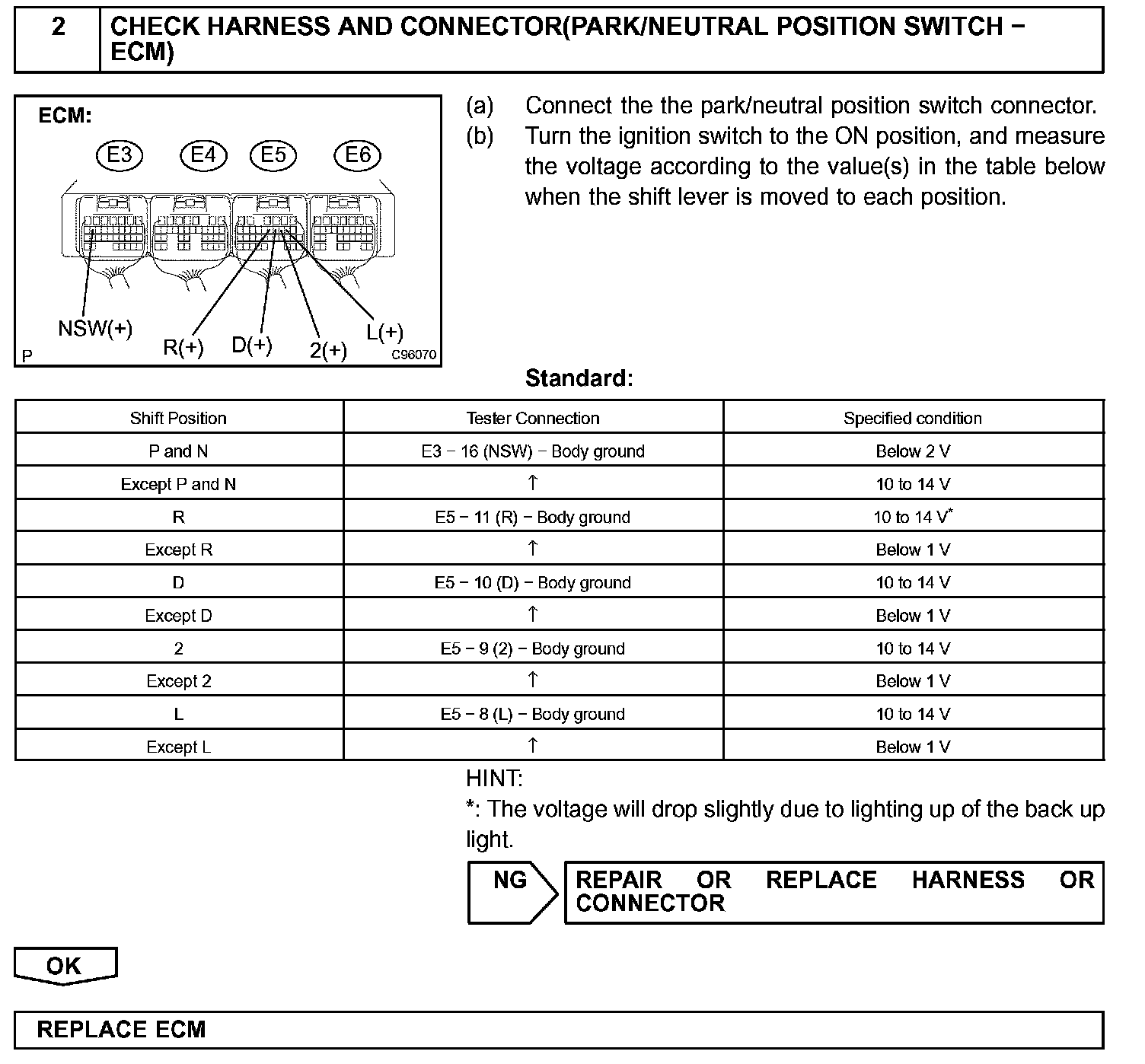 2 CHECK HARNESS AND CONNECTOR(PARK/NEUTRAL POSITION SWITCH − ECM)

ECM:

E3 E4 E5 E6

NSW(+) R(+) D(+) 2(+) L(+)

P C96070

(a) Connect the the park/neutral position switch connector.
(b) Turn the ignition switch to the ON position, and measure the voltage according to the value(s) in the table below when the shift lever is moved to each position.

Standard:

| Shift Position | Tester Connection | Specified condition |
|---|---|---|
| P and N | E3 − 16 (NSW) − Body ground | Below 2 V |
| Except P and N | ↑ | 10 to 14 V |
| R | E5 − 11 (R) − Body ground | 10 to 14 V* |
| Except R | ↑ | Below 1 V |
| D | E5 − 10 (D) − Body ground | 10 to 14 V |
| Except D | ↑ | Below 1 V |
| 2 | E5 − 9 (2) − Body ground | 10 to 14 V |
| Except 2 | ↑ | Below 1 V |
| L | E5 − 8 (L) − Body ground | 10 to 14 V |
| Except L | ↑ | Below 1 V |

HINT:
*: The voltage will drop slightly due to lighting up of the back up light.

NG REPAIR OR REPLACE HARNESS OR CONNECTOR

OK

REPLACE ECM